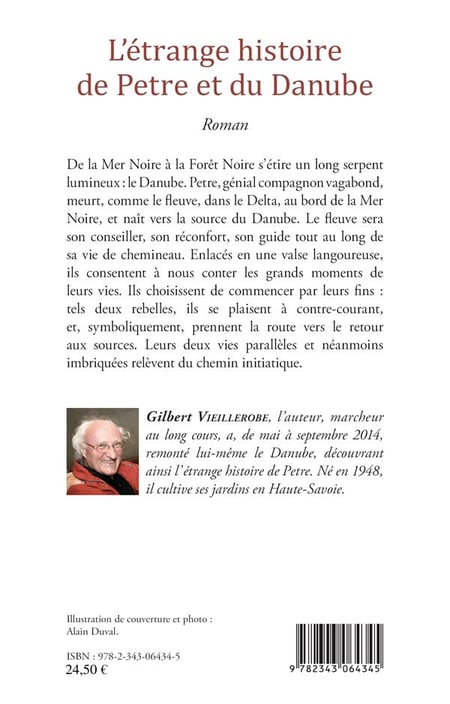 L'étrange histoire de Petre et du Danube

Roman

De la Mer Noire à la Forêt Noire s'étire un long serpent lumineux : le Danube. Petre, génial compagnon vagabond, meurt, comme le fleuve, dans le Delta, au bord de la Mer Noire, et naît vers la source du Danube. Le fleuve sera son conseiller, son réconfort, son guide tout au long de sa vie de chemineau. Enlacés en une valse langoureuse, ils consentent à nous conter les grands moments de leurs vies. Ils choisissent de commencer par leurs fins : tels deux rebelles, ils se plaisent à contre-courant, et, symboliquement, prennent la route vers le retour aux sources. Leurs deux vies parallèles et néanmoins imbriquées relèvent du chemin initiatique.

Gilbert VIEILLEROBE, l'auteur, marcheur au long cours, a, de mai à septembre 2014, remonté lui-même le Danube, découvrant ainsi l'étrange histoire de Petre. Né en 1948, il cultive ses jardins en Haute-Savoie.

Illustration de couverture et photo : Alain Duval.

ISBN : 978-2-343-06434-5
24,50 €

9 782343 064345